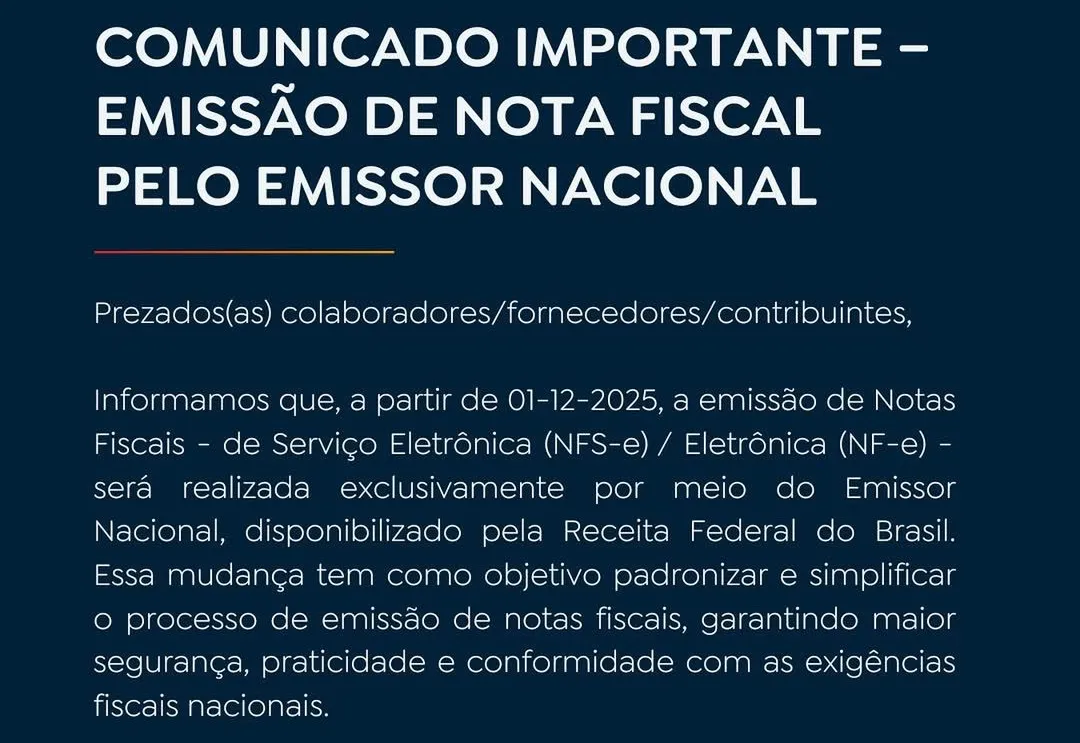 COMUNICADO IMPORTANTE – EMISSÃO DE NOTA FISCAL PELO EMISSOR NACIONAL

Prezados(as) colaboradores/fornecedores/contribuintes,

Informamos que, a partir de 01-12-2025, a emissão de Notas Fiscais - de Serviço Eletrônica (NFS-e) / Eletrônica (NF-e) - será realizada exclusivamente por meio do Emissor Nacional, disponibilizado pela Receita Federal do Brasil. Essa mudança tem como objetivo padronizar e simplificar o processo de emissão de notas fiscais, garantindo maior segurança, praticidade e conformidade com as exigências fiscais nacionais.